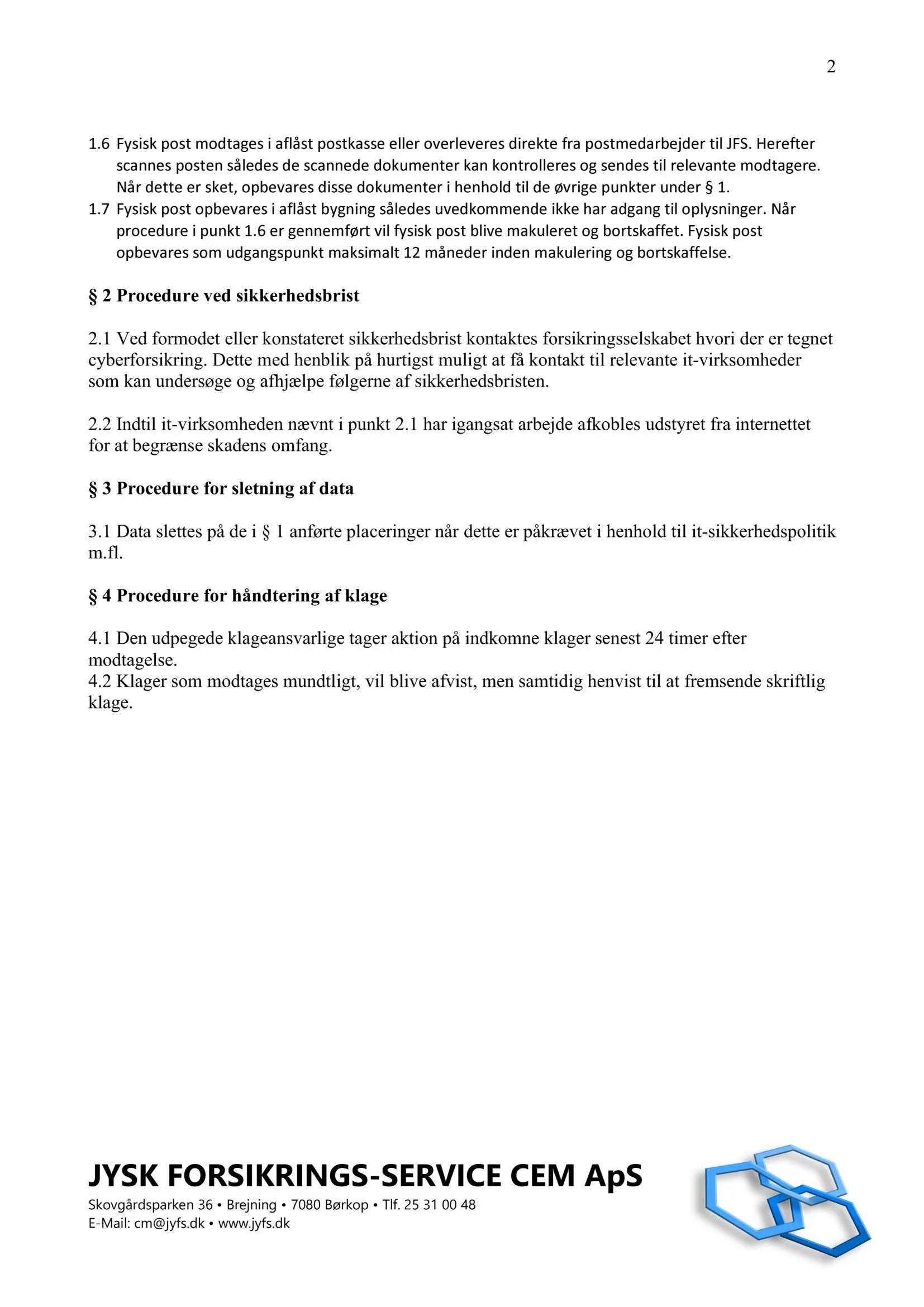 2

1.6 Fysisk post modtages i aflåst postkasse eller overleveres direkte fra postmedarbejder til JFS. Herefter scannes posten således de scannede dokumenter kan kontrolleres og sendes til relevante modtagere. Når dette er sket, opbevares disse dokumenter i henhold til de øvrige punkter under § 1.
1.7 Fysisk post opbevares i aflåst bygning således uvedkommende ikke har adgang til oplysninger. Når procedure i punkt 1.6 er gennemført vil fysisk post blive makuleret og bortskaffet. Fysisk post opbevares som udgangspunkt maksimalt 12 måneder inden makulering og bortskaffelse.

§ 2 Procedure ved sikkerhedsbrist

2.1 Ved formodet eller konstateret sikkerhedsbrist kontaktes forsikringsselskabet hvori der er tegnet cyberforsikring. Dette med henblik på hurtigst muligt at få kontakt til relevante it-virksomheder som kan undersøge og afhjælpe følgerne af sikkerhedsbristen.

2.2 Indtil it-virksomheden nævnt i punkt 2.1 har igangsat arbejde afkobles udstyret fra internettet for at begrænse skadens omfang.

§ 3 Procedure for sletning af data

3.1 Data slettes på de i § 1 anførte placeringer når dette er påkrævet i henhold til it-sikkerhedspolitik m.fl.

§ 4 Procedure for håndtering af klage

4.1 Den udpegede klageansvarlige tager aktion på indkomne klager senest 24 timer efter modtagelse.
4.2 Klager som modtages mundtligt, vil blive afvist, men samtidig henvist til at fremsende skriftlig klage.

JYSK FORSIKRINGS-SERVICE CEM ApS
Skovgårdsparken 36 • Brejning • 7080 Børkop • Tlf. 25 31 00 48
E-Mail: cm@jyfs.dk • www.jyfs.dk